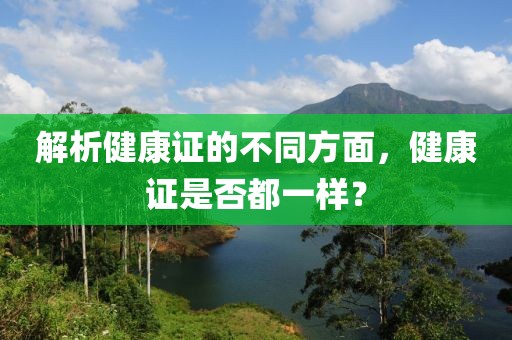 解析健康证的不同方面，健康证是否都一样？